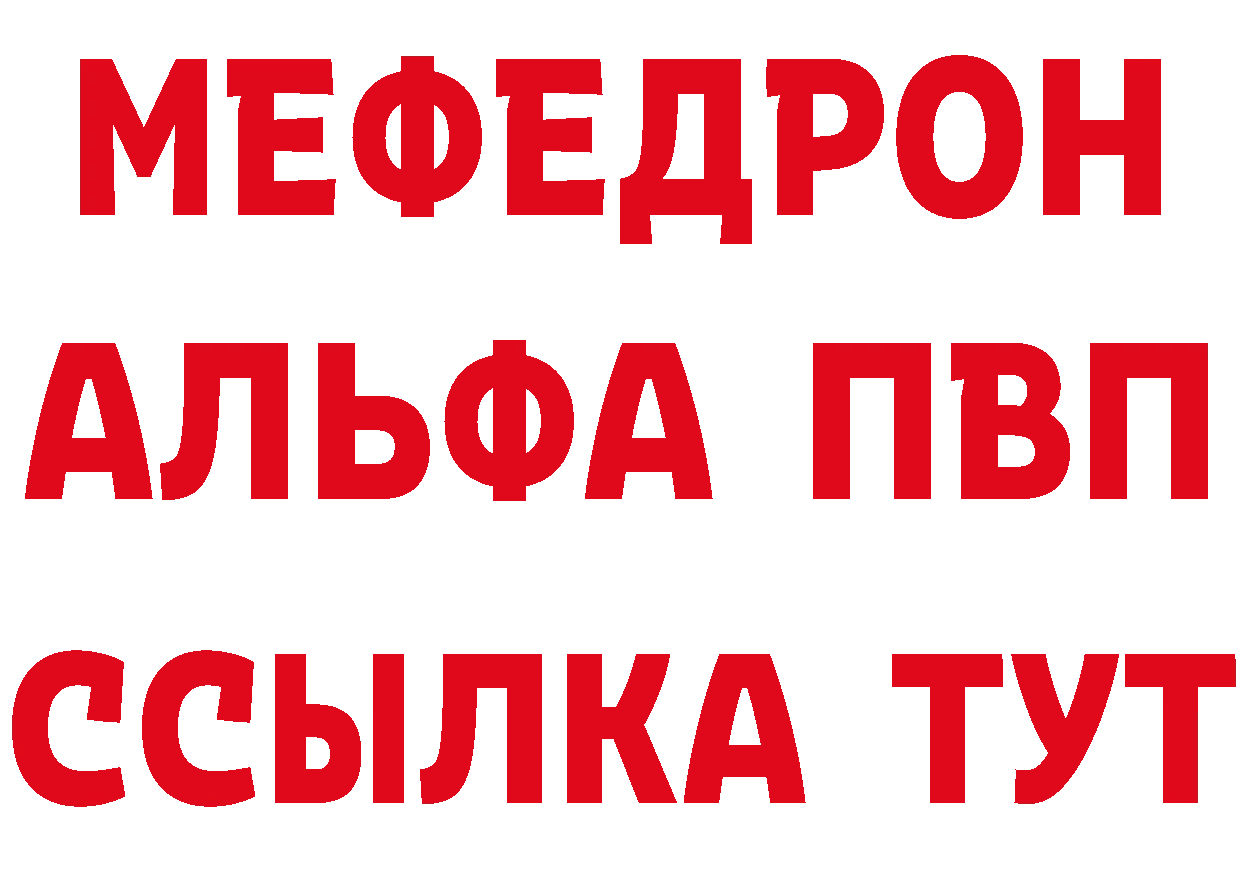 МЕФЕДРОН
АЛЬФА ПВП
ССЫЛКА ТУТ